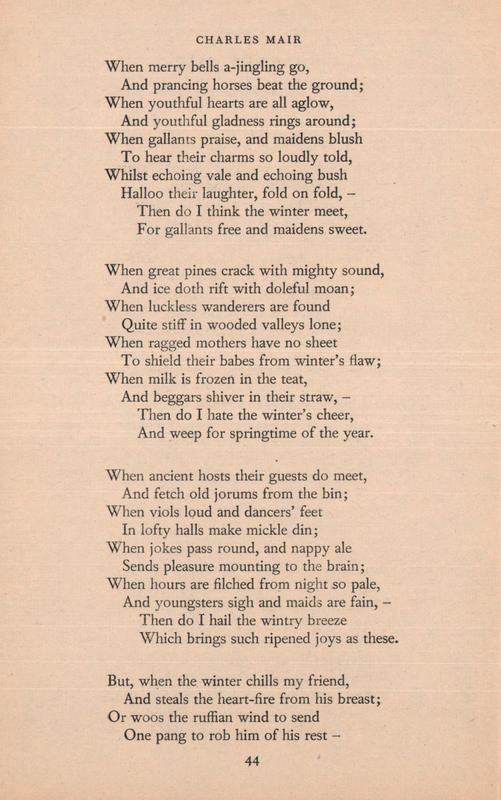 CHARLES MAIR

When merry bells a-jingling go,
And prancing horses beat the ground;
When youthful hearts are all aglow,
And youthful gladness rings around;
When gallants praise, and maidens blush
To hear their charms so loudly told,
Whilst echoing vale and echoing bush
Halloo their laughter, fold on fold, –
Then do I think the winter meet,
For gallants free and maidens sweet.

When great pines crack with mighty sound,
And ice doth rift with doleful moan;
When luckless wanderers are found
Quite stiff in wooded valleys lone;
When ragged mothers have no sheet
To shield their babes from winter's flaw;
When milk is frozen in the teat,
And beggars shiver in their straw, –
Then do I hate the winter's cheer,
And weep for springtime of the year.

When ancient hosts their guests do meet,
And fetch old jorums from the bin;
When viols loud and dancers' feet
In lofty halls make mickle din;
When jokes pass round, and nappy ale
Sends pleasure mounting to the brain;
When hours are filched from night so pale,
And youngsters sigh and maids are fain, –
Then do I hail the wintry breeze
Which brings such ripened joys as these.

But, when the winter chills my friend,
And steals the heart-fire from his breast;
Or woos the ruffian wind to send
One pang to rob him of his rest –

44